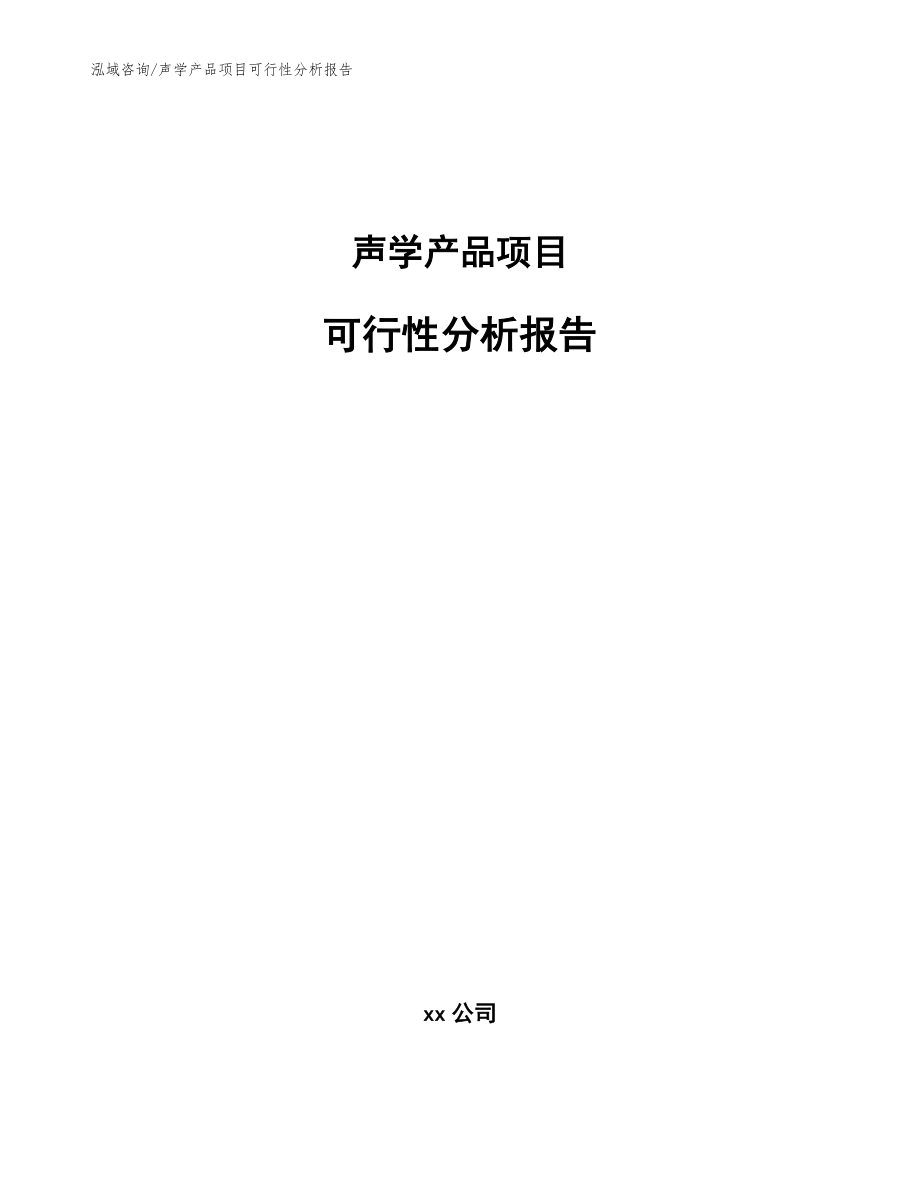 泓域咨询/声学产品项目可行性分析报告

声学产品项目

可行性分析报告

xx 公司